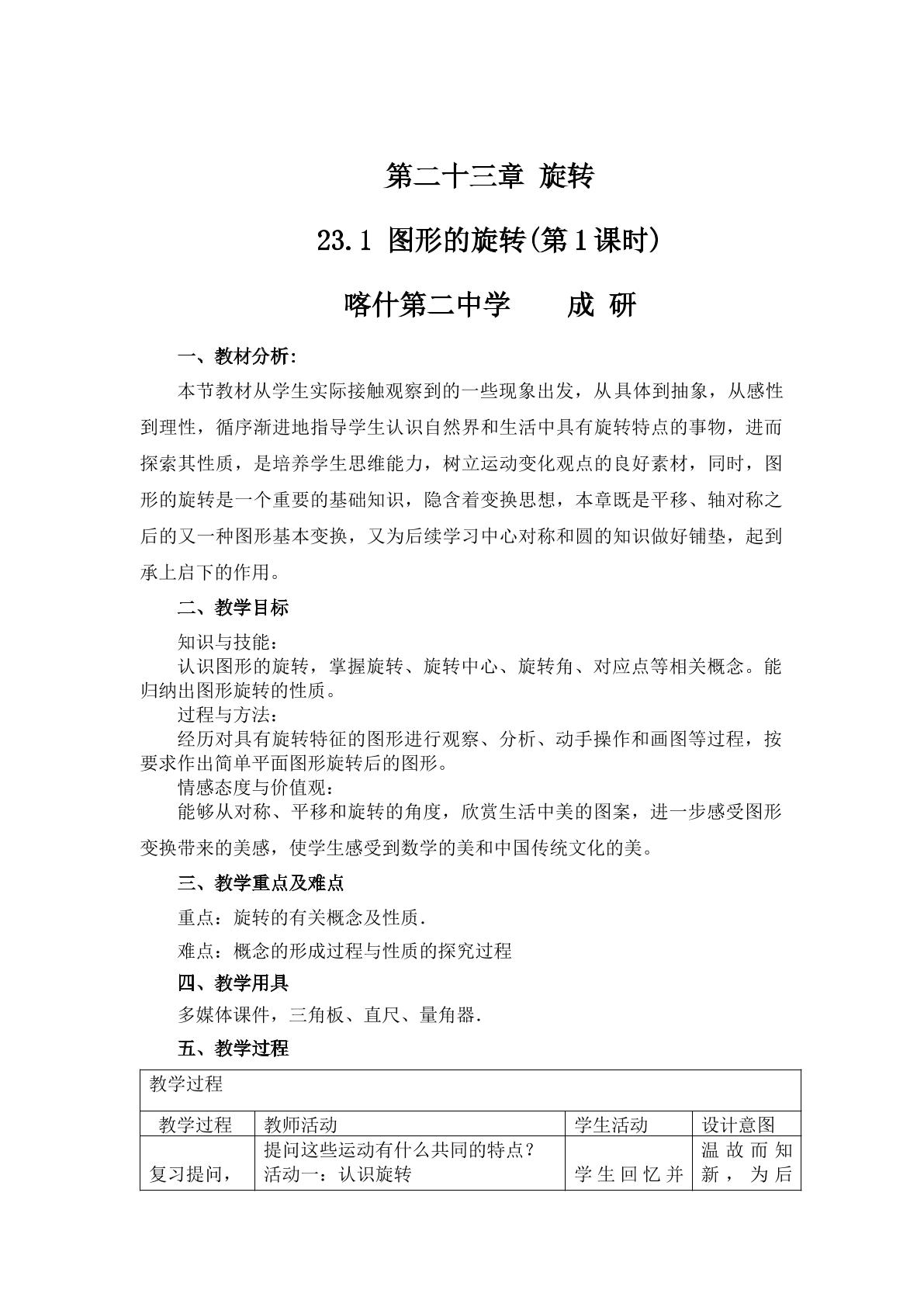 第二十三章 旋转

23.1 图形的旋转(第1课时)

喀什第二中学 成 研

一、教材分析:

本节教材从学生实际接触观察到的一些现象出发，从具体到抽象，从感性到理性，循序渐进地指导学生认识自然界和生活中具有旋转特点的事物，进而探索其性质，是培养学生思维能力，树立运动变化观点的良好素材，同时，图形的旋转是一个重要的基础知识，隐含着变换思想，本章既是平移、轴对称之后的又一种图形基本变换，又为后续学习中心对称和圆的知识做好铺垫，起到承上启下的作用。

二、教学目标

知识与技能：

认识图形的旋转，掌握旋转、旋转中心、旋转角、对应点等相关概念。能归纳出图形旋转的性质。

过程与方法：

经历对具有旋转特征的图形进行观察、分析、动手操作和画图等过程，按要求作出简单平面图形旋转后的图形。

情感态度与价值观：

能够从对称、平移和旋转的角度，欣赏生活中美的图案，进一步感受图形变换带来的美感，使学生感受到数学的美和中国传统文化的美。

三、教学重点及难点

重点：旋转的有关概念及性质.

难点：概念的形成过程与性质的探究过程

四、教学用具

多媒体课件，三角板、直尺、量角器.

五、教学过程

| 教学过程 | | | |
|---|---|---|---|
| 教学过程 | 教师活动 | 学生活动 | 设计意图 |
| 复习提问， | 提问这些运动有什么共同的特点？活动一：认识旋转 | 学生回忆并 | 温故而知新，为后 |